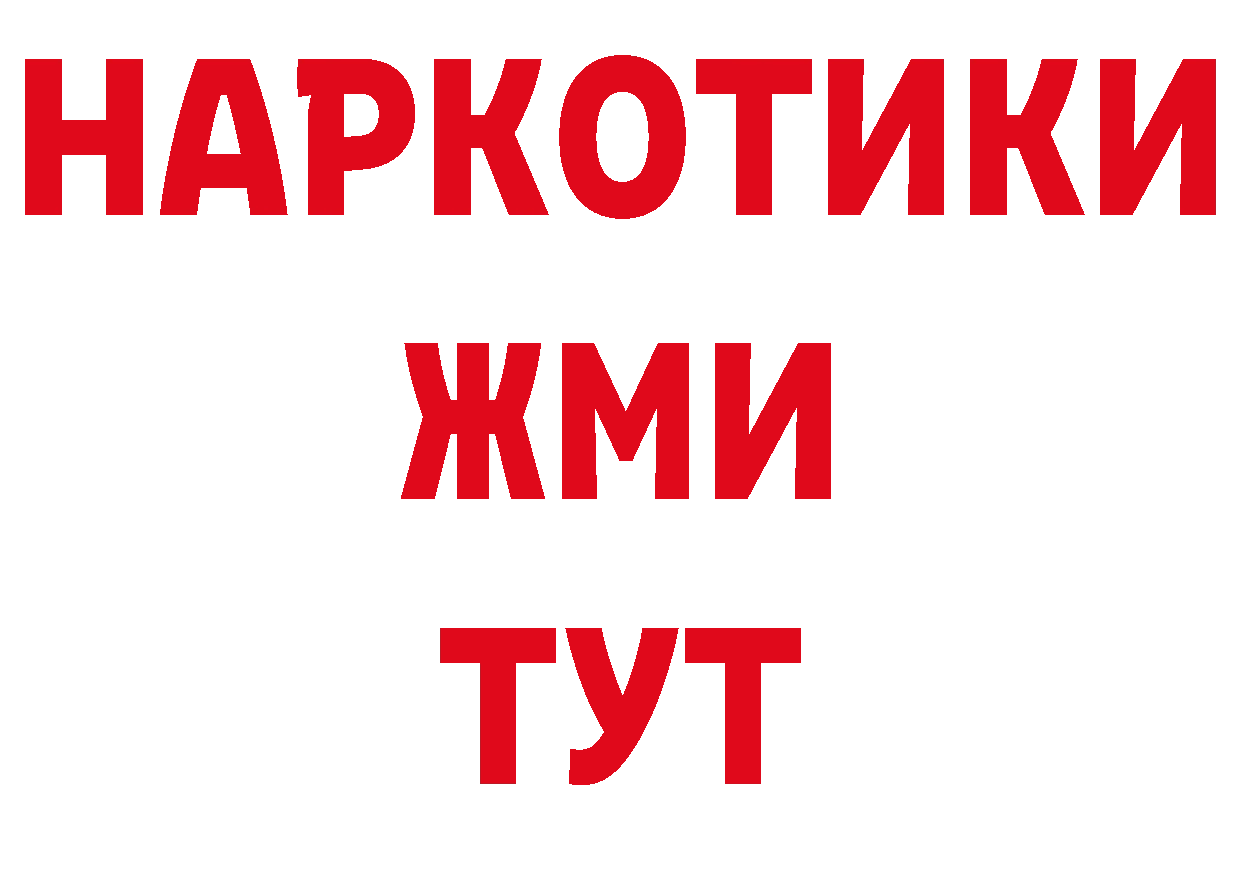 НАРКОТИКИ
ЖМИ
ТУТ